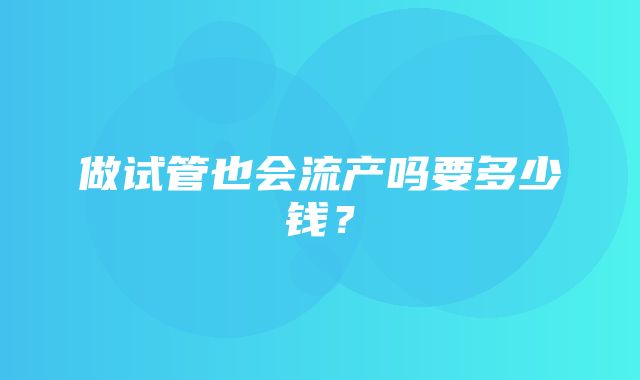 做试管也会流产吗要多少钱？